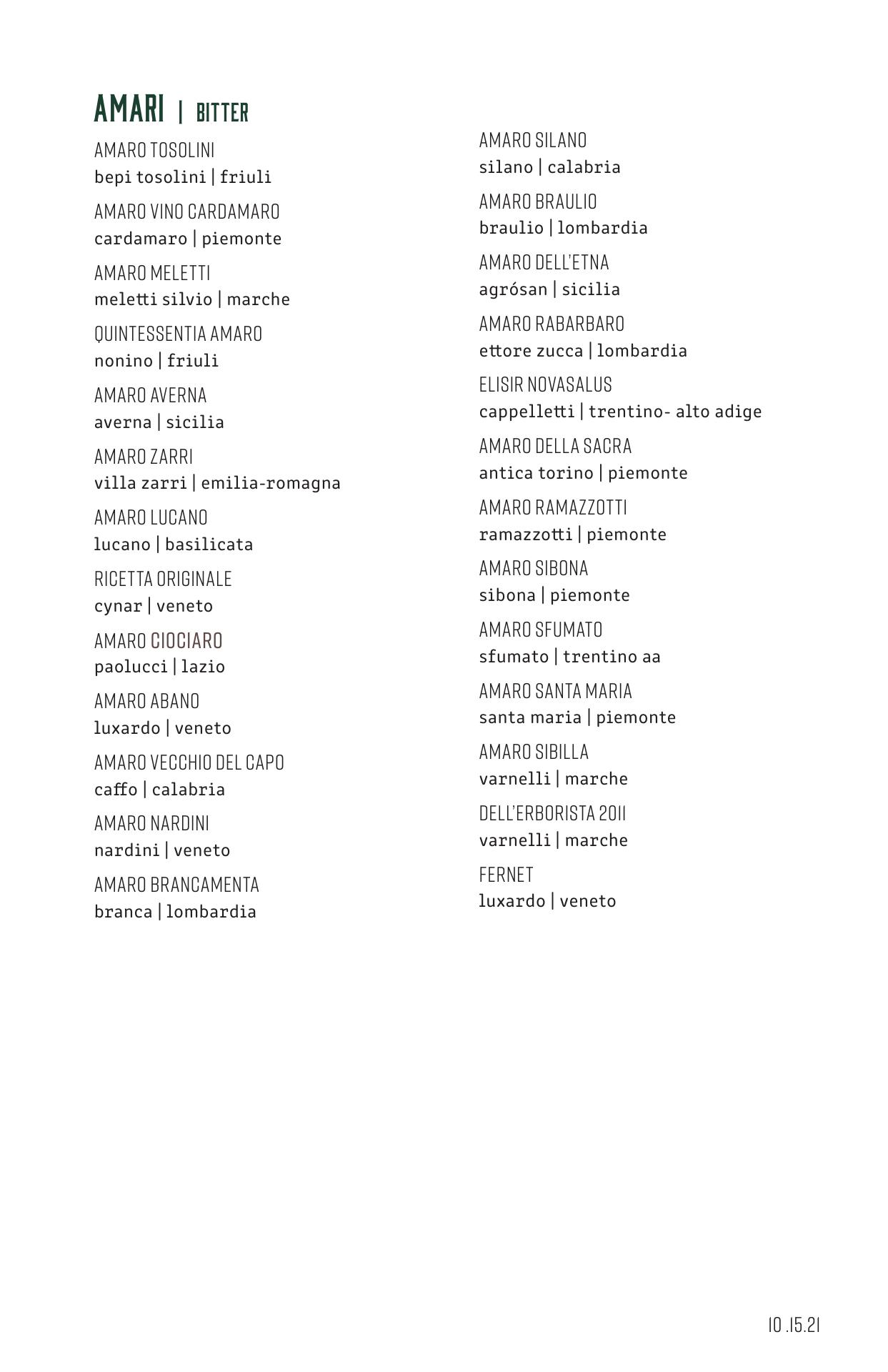 AMARI | BITTER

AMARO TOSOLINI
bepi tosolini | friuli

AMARO VINO CARDAMARO
cardamaro | piemonte

AMARO MELETTI
meletti silvio | marche

QUINTESSENTIA AMARO
nonino | friuli

AMARO AVERNA
averna | sicilia

AMARO ZARRI
villa zarri | emilia-romagna

AMARO LUCANO
lucano | basilicata

RICETTA ORIGINALE
cynar | veneto

AMARO CIOCIARO
paolucci | lazio

AMARO ABANO
luxardo | veneto

AMARO VECCHIO DEL CAPO
caffo | calabria

AMARO NARDINI
nardini | veneto

AMARO BRANCAMENTA
branca | lombardia

AMARO SILANO
silano | calabria

AMARO BRAULIO
braulio | lombardia

AMARO DELL'ETNA
agrósan | sicilia

AMARO RABARBARO
ettore zucca | lombardia

ELISIR NOVASALUS
cappelletti | trentino- alto adige

AMARO DELLA SACRA
antica torino | piemonte

AMARO RAMAZZOTTI
ramazzotti | piemonte

AMARO SIBONA
sibona | piemonte

AMARO SFUMATO
sfumato | trentino aa

AMARO SANTA MARIA
santa maria | piemonte

AMARO SIBILLA
varnelli | marche

DELL'ERBORISTA 2011
varnelli | marche

FERNET
luxardo | veneto

10 .15.21